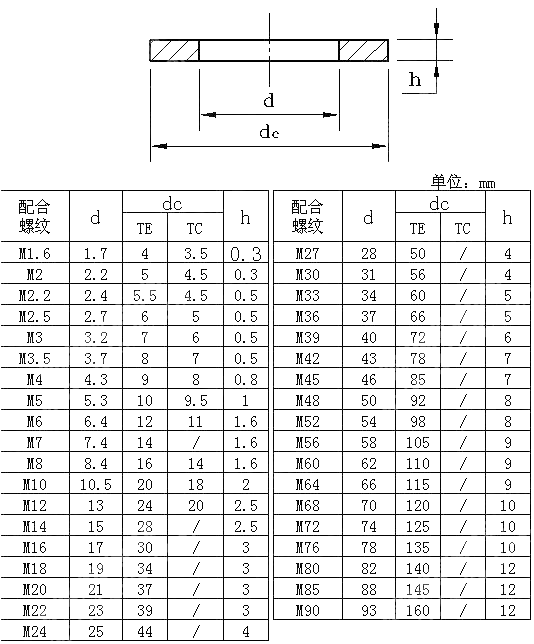 h

d

dc

单位：mm

| 配合螺纹 | d | dc TE | dc TC | h |
|---|---|---|---|---|
| M1.6 | 1.7 | 4 | 3.5 | 0.3 |
| M2 | 2.2 | 5 | 4.5 | 0.3 |
| M2.2 | 2.4 | 5.5 | 4.5 | 0.5 |
| M2.5 | 2.7 | 6 | 5 | 0.5 |
| M3 | 3.2 | 7 | 6 | 0.5 |
| M3.5 | 3.7 | 8 | 7 | 0.5 |
| M4 | 4.3 | 9 | 8 | 0.8 |
| M5 | 5.3 | 10 | 9.5 | 1 |
| M6 | 6.4 | 12 | 11 | 1.6 |
| M7 | 7.4 | 14 | / | 1.6 |
| M8 | 8.4 | 16 | 14 | 1.6 |
| M10 | 10.5 | 20 | 18 | 2 |
| M12 | 13 | 24 | 20 | 2.5 |
| M14 | 15 | 28 | / | 2.5 |
| M16 | 17 | 30 | / | 3 |
| M18 | 19 | 34 | / | 3 |
| M20 | 21 | 37 | / | 3 |
| M22 | 23 | 39 | / | 3 |
| M24 | 25 | 44 | / | 4 |

| 配合螺纹 | d | dc TE | dc TC | h |
|---|---|---|---|---|
| M27 | 28 | 50 | / | 4 |
| M30 | 31 | 56 | / | 4 |
| M33 | 34 | 60 | / | 5 |
| M36 | 37 | 66 | / | 5 |
| M39 | 40 | 72 | / | 6 |
| M42 | 43 | 78 | / | 7 |
| M45 | 46 | 85 | / | 7 |
| M48 | 50 | 92 | / | 8 |
| M52 | 54 | 98 | / | 8 |
| M56 | 58 | 105 | / | 9 |
| M60 | 62 | 110 | / | 9 |
| M64 | 66 | 115 | / | 9 |
| M68 | 70 | 120 | / | 10 |
| M72 | 74 | 125 | / | 10 |
| M76 | 78 | 135 | / | 10 |
| M80 | 82 | 140 | / | 12 |
| M85 | 88 | 145 | / | 12 |
| M90 | 93 | 160 | / | 12 |